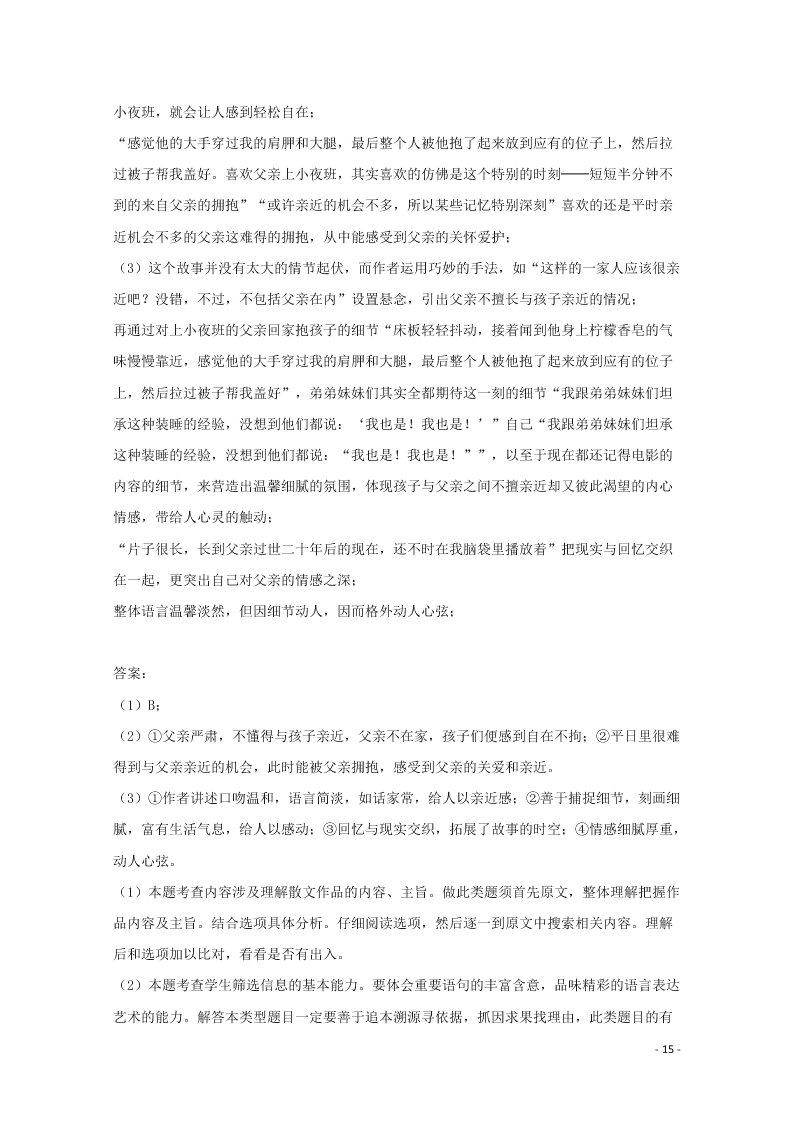 小夜班，就会让人感到轻松自在；

“感觉他的大手穿过我的肩胛和大腿，最后整个人被他抱了起来放到应有的位子上，然后拉过被子帮我盖好。喜欢父亲上小夜班，其实喜欢的仿佛是这个特别的时刻——短短半分钟不到的来自父亲的拥抱”“或许亲近的机会不多，所以某些记忆特别深刻”喜欢的还是平时亲近机会不多的父亲这难得的拥抱，从中能感受到父亲的关怀爱护；

（3）这个故事并没有太大的情节起伏，而作者运用巧妙的手法，如“这样的一家人应该很亲近吧？没错，不过，不包括父亲在内”设置悬念，引出父亲不擅长与孩子亲近的情况；

再通过对上小夜班的父亲回家抱孩子的细节“床板轻轻抖动，接着闻到他身上柠檬香皂的气味慢慢靠近，感觉他的大手穿过我的肩胛和大腿，最后整个人被他抱了起来放到应有的位子上，然后拉过被子帮我盖好”，弟弟妹妹们其实全都期待这一刻的细节“我跟弟弟妹妹们坦承这种装睡的经验，没想到他们都说：‘我也是！我也是！’”自己“我跟弟弟妹妹们坦承这种装睡的经验，没想到他们都说：“我也是！我也是！””，以至于现在都还记得电影的内容的细节，来营造出温馨细腻的氛围，体现孩子与父亲之间不擅亲近却又彼此渴望的内心情感，带给人心灵的触动；

“片子很长，长到父亲过世二十年后的现在，还不时在我脑袋里播放着”把现实与回忆交织在一起，更突出自己对父亲的情感之深；

整体语言温馨淡然，但因细节动人，因而格外动人心弦；

答案：

（1）B；

（2）①父亲严肃，不懂得与孩子亲近，父亲不在家，孩子们便感到自在不拘；②平日里很难得到与父亲亲近的机会，此时能被父亲拥抱，感受到父亲的关爱和亲近。

（3）①作者讲述口吻温和，语言简淡，如话家常，给人以亲近感；②善于捕捉细节，刻画细腻，富有生活气息，给人以感动；③回忆与现实交织，拓展了故事的时空；④情感细腻厚重，动人心弦。

（1）本题考查内容涉及理解散文作品的内容、主旨。做此类题须首先原文，整体理解把握作品内容及主旨。结合选项具体分析。仔细阅读选项，然后逐一到原文中搜索相关内容。理解后和选项加以比对，看看是否有出入。

（2）本题考查学生筛选信息的基本能力。要体会重要语句的丰富含意，品味精彩的语言表达艺术的能力。解答本类型题目一定要善于追本溯源寻依据，抓因求果找理由，此类题目的有

- 15 -